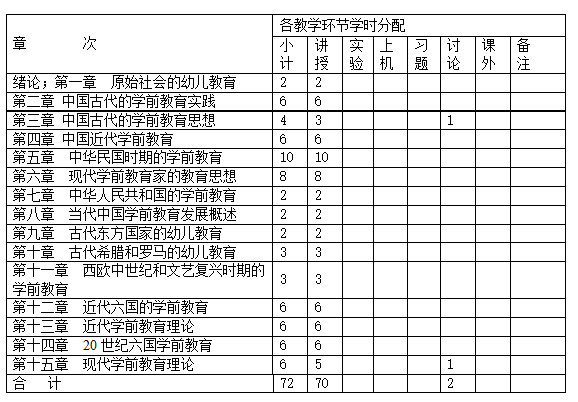 | 章　　次 | 各教学环节学时分配 | | | | | | | |
|---|---|---|---|---|---|---|---|---|
| | 小计 | 讲授 | 实验 | 上机 | 习题 | 讨论 | 课外 | 备注 |
| 绪论；第一章　原始社会的幼儿教育 | 2 | 2 | | | | | | |
| 第二章 中国古代的学前教育实践 | 6 | 6 | | | | | | |
| 第三章 中国古代的学前教育思想 | 4 | 3 | | | | 1 | | |
| 第四章 中国近代学前教育 | 6 | 6 | | | | | | |
| 第五章　中华民国时期的学前教育 | 10 | 10 | | | | | | |
| 第六章　现代学前教育家的教育思想 | 8 | 8 | | | | | | |
| 第七章　中华人民共和国的学前教育 | 2 | 2 | | | | | | |
| 第八章　当代中国学前教育发展概述 | 2 | 2 | | | | | | |
| 第九章　古代东方国家的幼儿教育 | 2 | 2 | | | | | | |
| 第十章　古代希腊和罗马的幼儿教育 | 3 | 3 | | | | | | |
| 第十一章　西欧中世纪和文艺复兴时期的学前教育 | 3 | 3 | | | | | | |
| 第十二章　近代六国的学前教育 | 6 | 6 | | | | | | |
| 第十三章　近代学前教育理论 | 6 | 6 | | | | | | |
| 第十四章　20 世纪六国学前教育 | 6 | 6 | | | | | | |
| 第十五章　现代学前教育理论 | 6 | 5 | | | | 1 | | |
| 合　计 | 72 | 70 | | | | 2 | | |